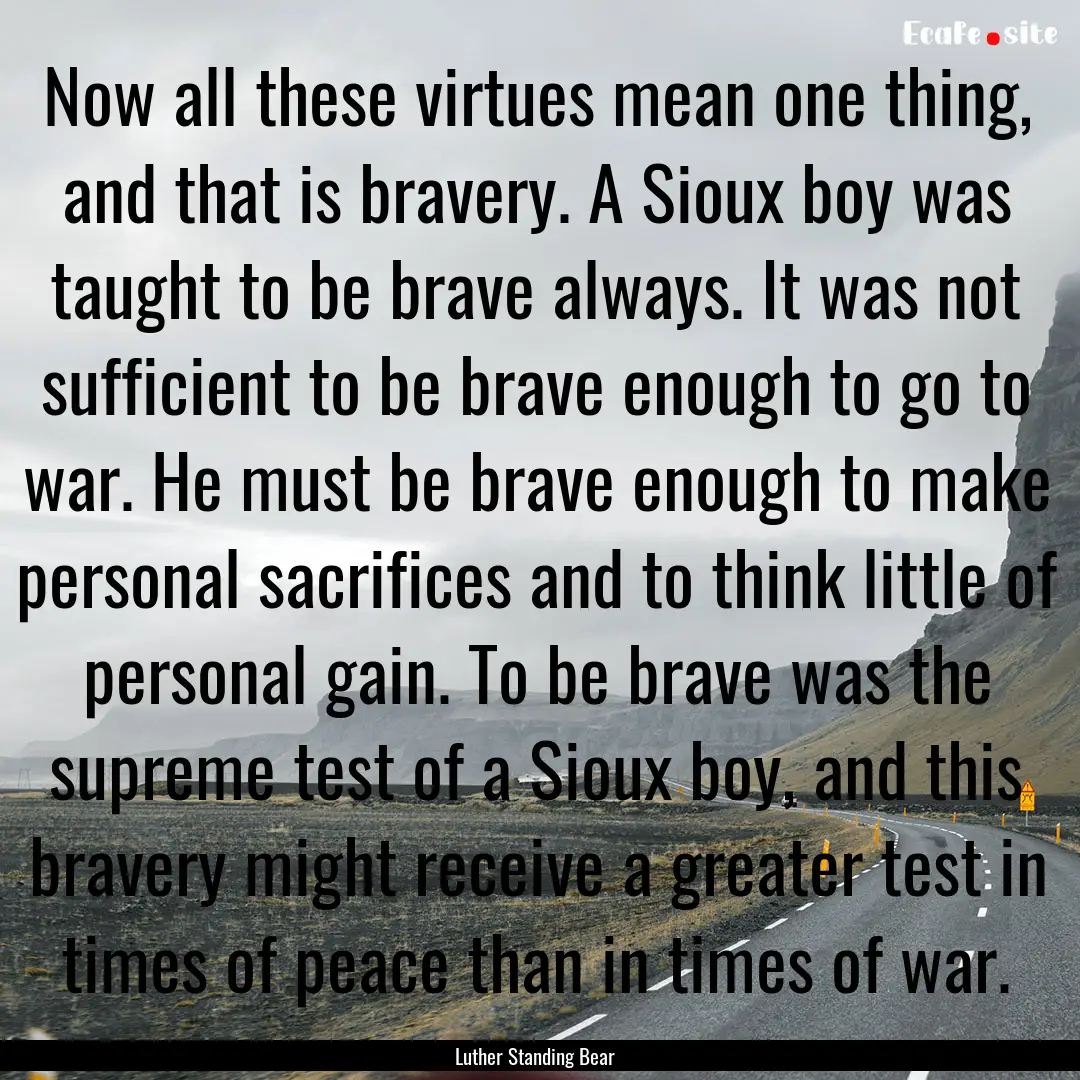 EcaFe.site

Now all these virtues mean one thing, and that is bravery. A Sioux boy was taught to be brave always. It was not sufficient to be brave enough to go to war. He must be brave enough to make personal sacrifices and to think little of personal gain. To be brave was the supreme test of a Sioux boy, and this bravery might receive a greater test in times of peace than in times of war.

Luther Standing Bear